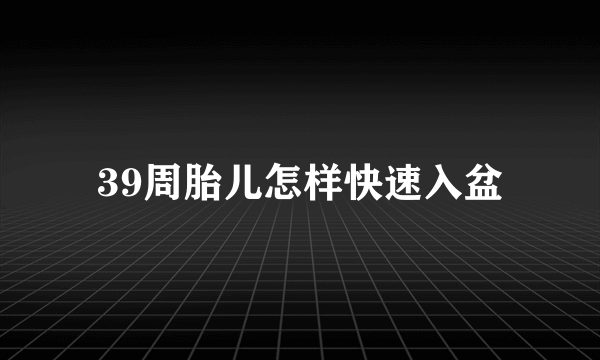 39周胎儿怎样快速入盆